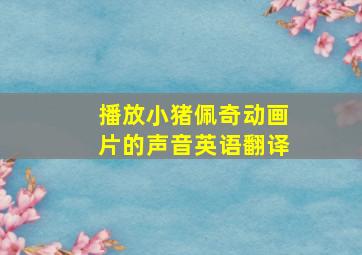 播放小猪佩奇动画片的声音英语翻译